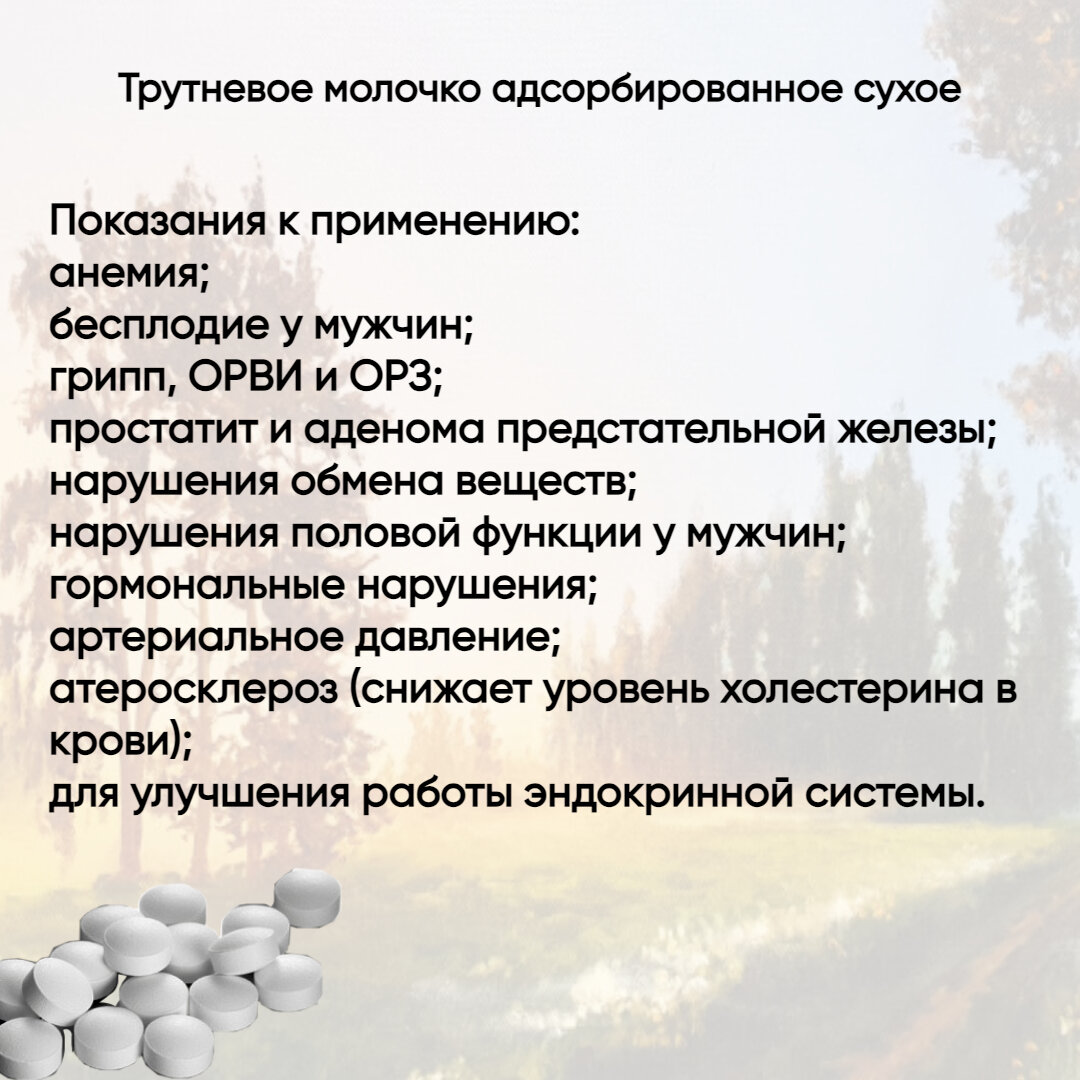 Трутневое молочко адсорбированное сухое

Показания к применению:
анемия;
бесплодие у мужчин;
грипп, ОРВИ и ОРЗ;
простатит и аденома предстательной железы;
нарушения обмена веществ;
нарушения половой функции у мужчин;
гормональные нарушения;
артериальное давление;
атеросклероз (снижает уровень холестерина в крови);
для улучшения работы эндокринной системы.